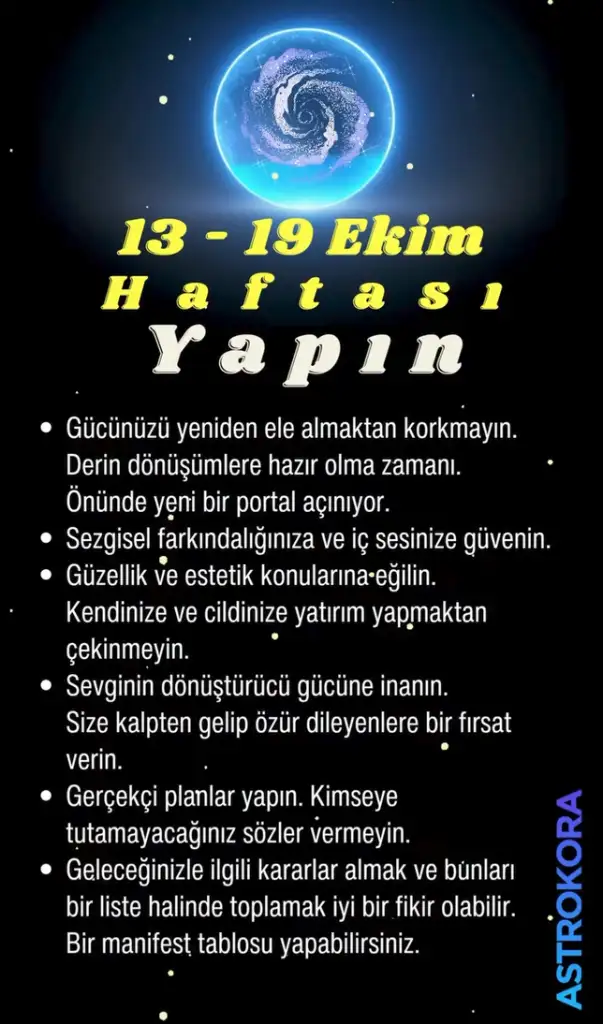 13 - 19 Ekim
Haftası
Yapın

• Gücünüzü yeniden ele almaktan korkmayın. Derin dönüşümlere hazır olma zamanı. Önünde yeni bir portal açınıyor.
• Sezgisel farkındalığınıza ve iç sesinize güvenin.
• Güzellik ve estetik konularına eğilin. Kendinize ve cildinize yatırım yapmaktan çekinmeyin.
• Sevginin dönüştürücü gücüne inanın. Size kalpten gelip özür dileyenlere bir fırsat verin.
• Gerçekçi planlar yapın. Kimseye tutamayacağınız sözler vermeyin.
• Geleceğinizle ilgili kararlar almak ve bunları bir liste halinde toplamak iyi bir fikir olabilir. Bir manifest tablosu yapabilirsiniz.

ASTROKORA